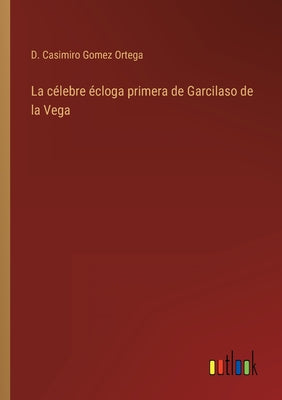 D. Casimiro Gomez Ortega

La célebre écloga primera de Garcilaso de la Vega

outlook